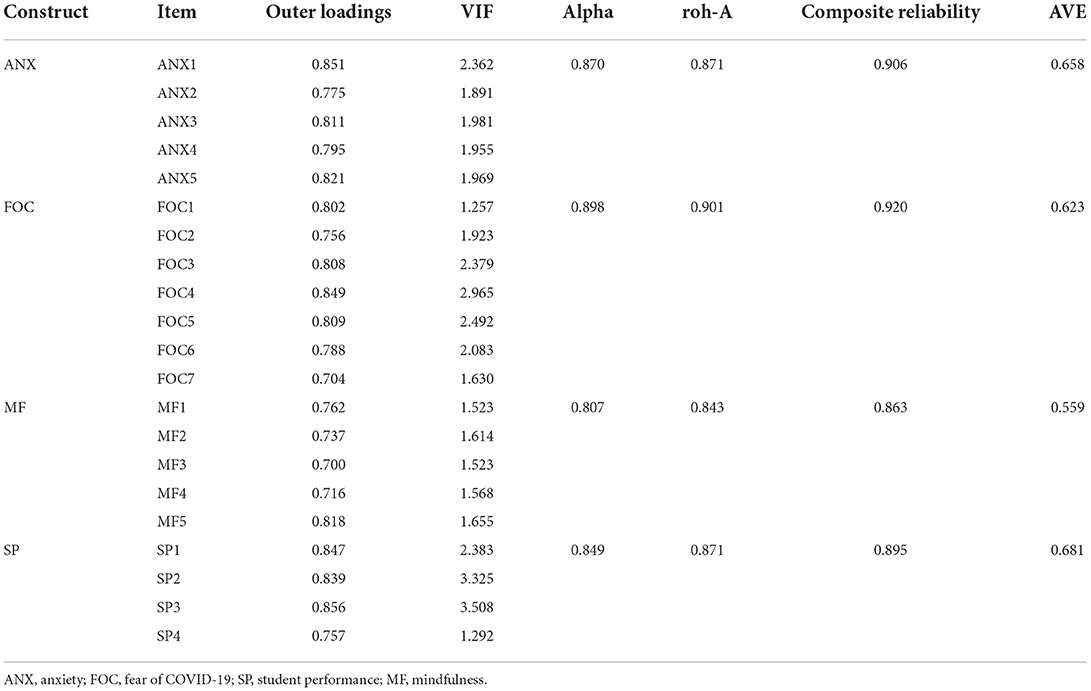 | Construct | Item | Outer loadings | VIF | Alpha | roh-A | Composite reliability | AVE |
|---|---|---|---|---|---|---|---|
| ANX | ANX1 | 0.851 | 2.362 | 0.870 | 0.871 | 0.906 | 0.658 |
| | ANX2 | 0.775 | 1.891 | | | | |
| | ANX3 | 0.811 | 1.981 | | | | |
| | ANX4 | 0.795 | 1.955 | | | | |
| | ANX5 | 0.821 | 1.969 | | | | |
| FOC | FOC1 | 0.802 | 1.257 | 0.898 | 0.901 | 0.920 | 0.623 |
| | FOC2 | 0.756 | 1.923 | | | | |
| | FOC3 | 0.808 | 2.379 | | | | |
| | FOC4 | 0.849 | 2.965 | | | | |
| | FOC5 | 0.809 | 2.492 | | | | |
| | FOC6 | 0.788 | 2.083 | | | | |
| | FOC7 | 0.704 | 1.630 | | | | |
| MF | MF1 | 0.762 | 1.523 | 0.807 | 0.843 | 0.863 | 0.559 |
| | MF2 | 0.737 | 1.614 | | | | |
| | MF3 | 0.700 | 1.523 | | | | |
| | MF4 | 0.716 | 1.568 | | | | |
| | MF5 | 0.818 | 1.655 | | | | |
| SP | SP1 | 0.847 | 2.383 | 0.849 | 0.871 | 0.895 | 0.681 |
| | SP2 | 0.839 | 3.325 | | | | |
| | SP3 | 0.856 | 3.508 | | | | |
| | SP4 | 0.757 | 1.292 | | | | |

ANX, anxiety; FOC, fear of COVID-19; SP, student performance; MF, mindfulness.